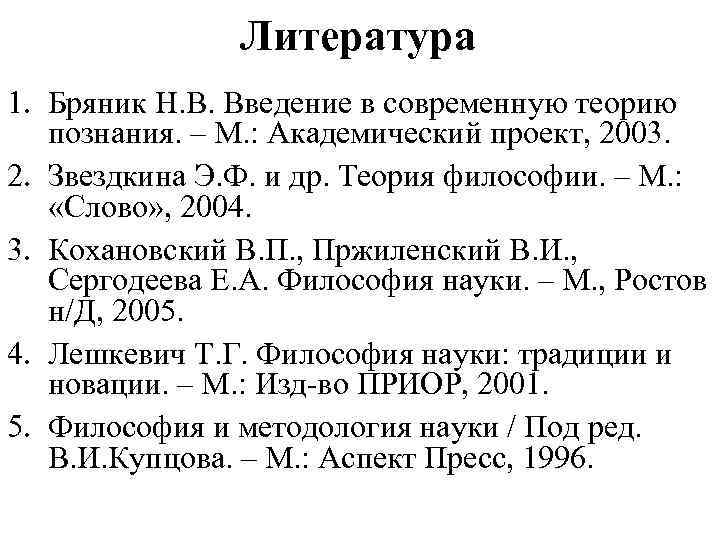 Литература

1. Бряник Н.В. Введение в современную теорию познания. – М.: Академический проект, 2003.
2. Звездкина Э.Ф. и др. Теория философии. – М.: «Слово», 2004.
3. Кохановский В.П., Пржиленский В.И., Сергодеева Е.А. Философия науки. – М., Ростов н/Д, 2005.
4. Лешкевич Т.Г. Философия науки: традиции и новации. – М.: Изд-во ПРИОР, 2001.
5. Философия и методология науки / Под ред. В.И.Купцова. – М.: Аспект Пресс, 1996.